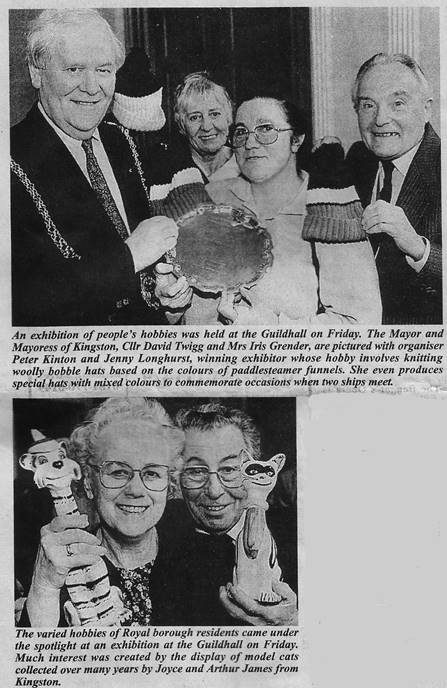 An exhibition of people's hobbies was held at the Guildhall on Friday. The Mayor and Mayoress of Kingston, Cllr David Twigg and Mrs Iris Grender, are pictured with organiser Peter Kinton and Jenny Longhurst, winning exhibitor whose hobby involves knitting woolly bobble hats based on the colours of paddlesteamer funnels. She even produces special hats with mixed colours to commemorate occasions when two ships meet.

The varied hobbies of Royal borough residents came under the spotlight at an exhibition at the Guildhall on Friday. Much interest was created by the display of model cats collected over many years by Joyce and Arthur James from Kingston.